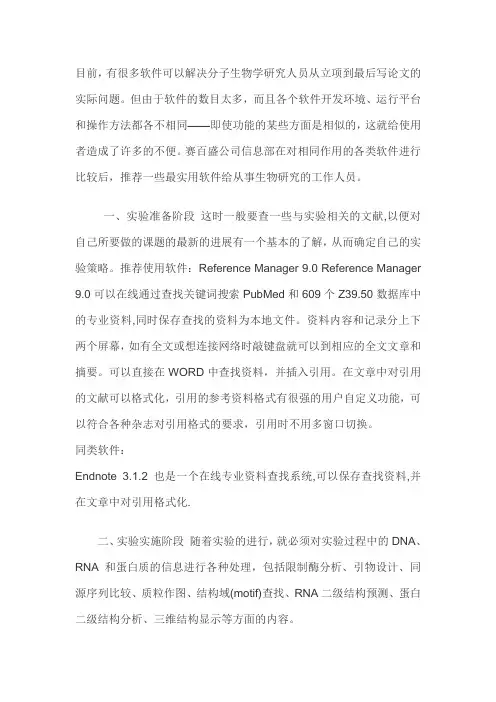 目前，有很多软件可以解决分子生物学研究人员从立项到最后写论文的实际问题。但由于软件的数目太多，而且各个软件开发环境、运行平台和操作方法都各不相同——即使功能的某些方面是相似的，这就给使用者造成了许多的不便。赛百盛公司信息部在对相同作用的各类软件进行比较后，推荐一些最实用软件给从事生物研究的工作人员。

一、实验准备阶段 这时一般要查一些与实验相关的文献,以便对自己所要做的课题的最新的进展有一个基本的了解，从而确定自己的实验策略。推荐使用软件：Reference Manager 9.0 Reference Manager 9.0 可以在线通过查找关键词搜索 PubMed 和 609 个 Z39.50 数据库中的专业资料,同时保存查找的资料为本地文件。资料内容和记录分上下两个屏幕，如有全文或想连接网络时敲键盘就可以到相应的全文文章和摘要。可以直接在 WORD 中查找资料，并插入引用。在文章中对引用的文献可以格式化，引用的参考资料格式有很强的用户自定义功能，可以符合各种杂志对引用格式的要求，引用时不用多窗口切换。
同类软件：
Endnote 3.1.2 也是一个在线专业资料查找系统,可以保存查找资料,并在文章中对引用格式化.

二、实验实施阶段 随着实验的进行，就必须对实验过程中的 DNA、RNA 和蛋白质的信息进行各种处理，包括限制酶分析、引物设计、同源序列比较、质粒作图、结构域(motif)查找、RNA 二级结构预测、蛋白二级结构分析、三维结构显示等方面的内容。